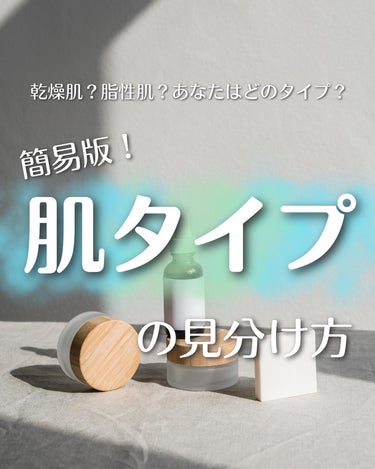 乾燥肌？脂性肌？あなたはどのタイプ？

簡易版！

肌タイプ

の見分け方